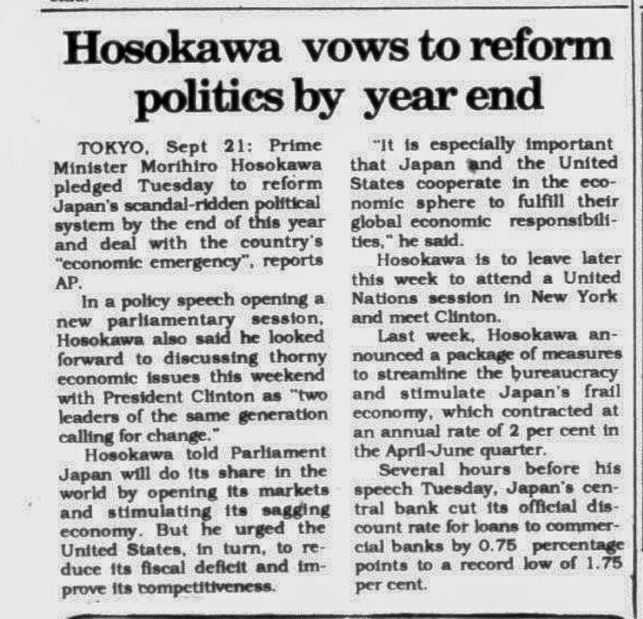 Hosokawa vows to reform politics by year end

TOKYO, Sept 21: Prime Minister Morihiro Hosokawa pledged Tuesday to reform Japan's scandal-ridden political system by the end of this year and deal with the country's "economic emergency", reports AP.

In a policy speech opening a new parliamentary session, Hosokawa also said he looked forward to discussing thorny economic issues this weekend with President Clinton as "two leaders of the same generation calling for change."

Hosokawa told Parliament Japan will do its share in the world by opening its markets and stimulating its sagging economy. But he urged the United States, in turn, to reduce its fiscal deficit and improve its competitiveness.

"It is especially important that Japan and the United States cooperate in the economic sphere to fulfill their global economic responsibilities," he said.

Hosokawa is to leave later this week to attend a United Nations session in New York and meet Clinton.

Last week, Hosokawa announced a package of measures to streamline the bureaucracy and stimulate Japan's frail economy, which contracted at an annual rate of 2 per cent in the April-June quarter.

Several hours before his speech Tuesday, Japan's central bank cut its official discount rate for loans to commercial banks by 0.75 percentage points to a record low of 1.75 per cent.